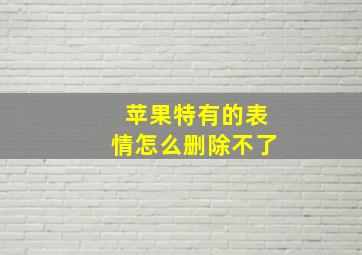 苹果特有的表情怎么删除不了